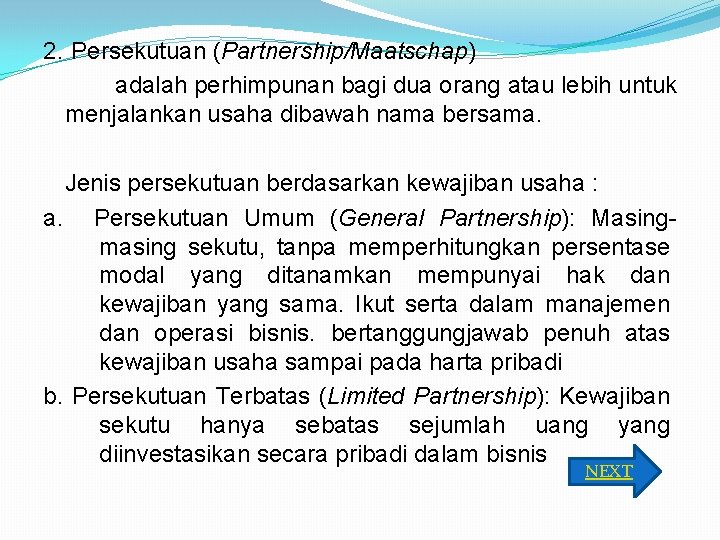 2. Persekutuan (Partnership/Maatschap)

adalah perhimpunan bagi dua orang atau lebih untuk menjalankan usaha dibawah nama bersama.

Jenis persekutuan berdasarkan kewajiban usaha :

a. Persekutuan Umum (General Partnership): Masing-masing sekutu, tanpa memperhitungkan persentase modal yang ditanamkan mempunyai hak dan kewajiban yang sama. Ikut serta dalam manajemen dan operasi bisnis. bertanggungjawab penuh atas kewajiban usaha sampai pada harta pribadi

b. Persekutuan Terbatas (Limited Partnership): Kewajiban sekutu hanya sebatas sejumlah uang yang diinvestasikan secara pribadi dalam bisnis

NEXT